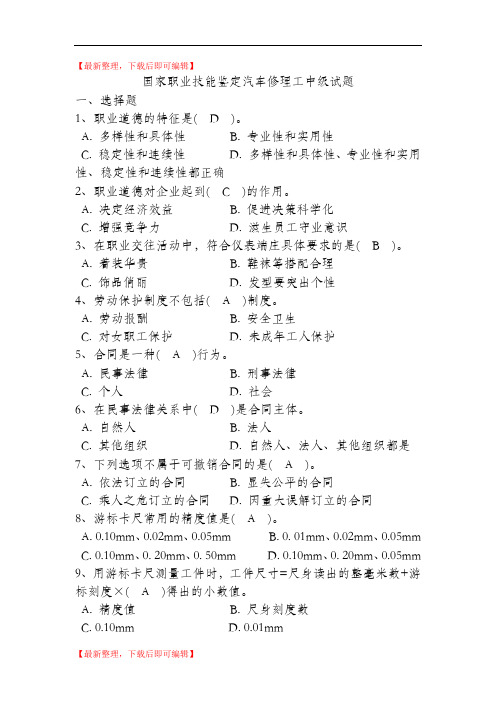 【最新整理，下载后即可编辑】

国家职业技能鉴定汽车修理工中级试题

一、选择题

1、职业道德的特征是( D )。

A. 多样性和具体性　　B. 专业性和实用性

C. 稳定性和连续性　　D. 多样性和具体性、专业性和实用性、稳定性和连续性都正确

2、职业道德对企业起到( C )的作用。

A. 决定经济效益　　B. 促进决策科学化

C. 增强竞争力　　D. 滋生员工守业意识

3、在职业交往活动中，符合仪表端庄具体要求的是( B )。

A. 着装华贵　　B. 鞋袜等搭配合理

C. 饰品俏丽　　D. 发型要突出个性

4、劳动保护制度不包括( A )制度。

A. 劳动报酬　　B. 安全卫生

C. 对女职工保护　　D. 未成年工人保护

5、合同是一种( A )行为。

A. 民事法律　　B. 刑事法律

C. 个人　　D. 社会

6、在民事法律关系中( D )是合同主体。

A. 自然人　　B. 法人

C. 其他组织　　D. 自然人、法人、其他组织都是

7、下列选项不属于可撤销合同的是( A )。

A. 依法订立的合同　　B. 显失公平的合同

C. 乘人之危订立的合同　　D. 因重大误解订立的合同

8、游标卡尺常用的精度值是( A )。

A. 0.10mm、0.02mm、0.05mm　　B. 0. 01mm、0.02mm、0.05mm

C. 0.10mm、0. 20mm、0. 50mm　　D. 0.10mm、0. 20mm、0.05mm

9、用游标卡尺测量工件时，工件尺寸=尺身读出的整毫米数+游标刻度×( A )得出的小数值。

A. 精度值　　B. 尺身刻度数

C. 0.10mm　　D. 0.01mm

【最新整理，下载后即可编辑】